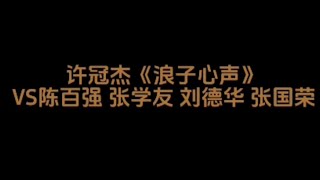 许冠杰《浪子心声》
VS陈百强 张学友 刘德华 张国荣